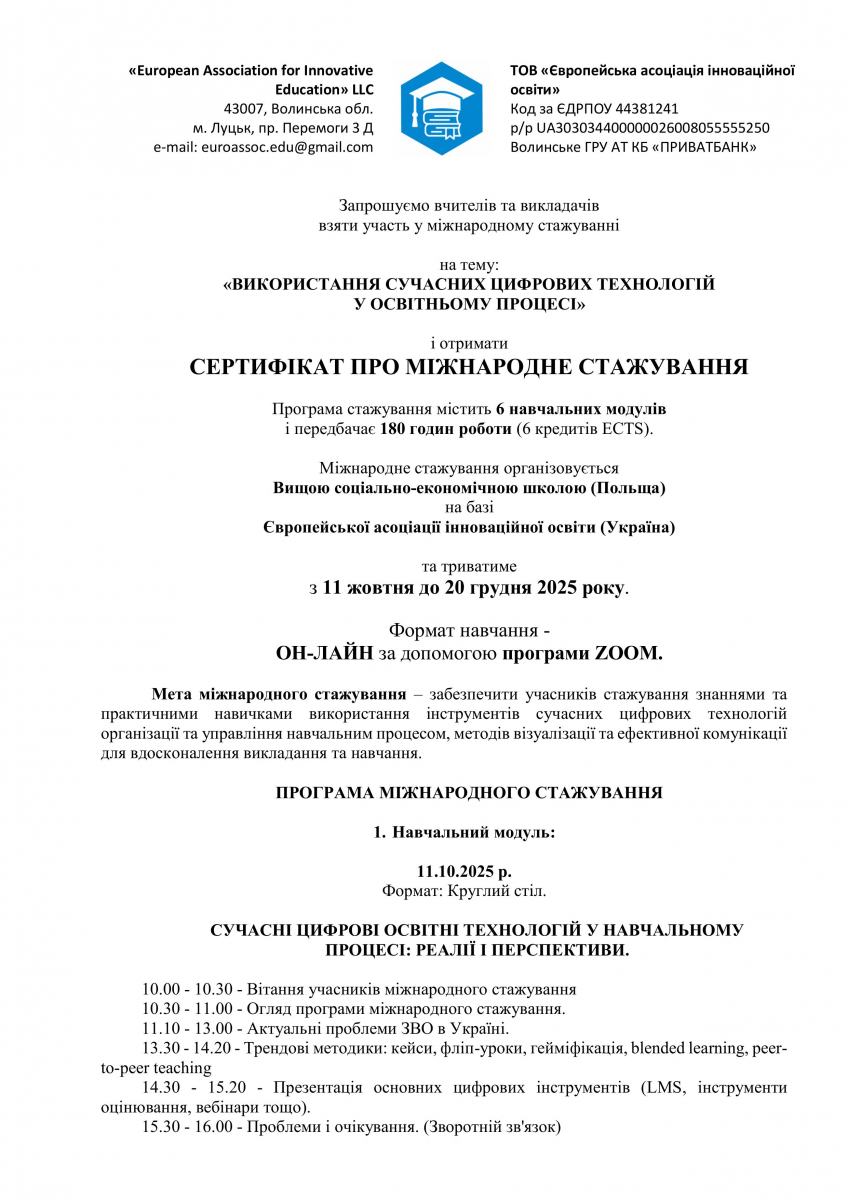 «European Association for Innovative Education» LLC
43007, Волинська обл.
м. Луцьк, пр. Перемоги 3 Д
e-mail: euroassoc.edu@gmail.com

ТОВ «Європейська асоціація інноваційної освіти»
Код за ЄДРПОУ 44381241
р/р UA303034400000026008055555250
Волинське ГРУ АТ КБ «ПРИВАТБАНК»

Запрошуємо вчителів та викладачів взяти участь у міжнародному стажуванні

на тему:
«ВИКОРИСТАННЯ СУЧАСНИХ ЦИФРОВИХ ТЕХНОЛОГІЙ У ОСВІТНЬОМУ ПРОЦЕСІ»

і отримати
СЕРТИФІКАТ ПРО МІЖНАРОДНЕ СТАЖУВАННЯ

Програма стажування містить 6 навчальних модулів і передбачає 180 годин роботи (6 кредитів ECTS).

Міжнародне стажування організовується Вищою соціально-економічною школою (Польща) на базі Європейської асоціації інноваційної освіти (Україна)

та триватиме
з 11 жовтня до 20 грудня 2025 року.

Формат навчання -
ОН-ЛАЙН за допомогою програми ZOOM.

Мета міжнародного стажування – забезпечити учасників стажування знаннями та практичними навичками використання інструментів сучасних цифрових технологій організації та управління навчальним процесом, методів візуалізації та ефективної комунікації для вдосконалення викладання та навчання.

ПРОГРАМА МІЖНАРОДНОГО СТАЖУВАННЯ

1. Навчальний модуль:

11.10.2025 р.
Формат: Круглий стіл.

СУЧАСНІ ЦИФРОВІ ОСВІТНІ ТЕХНОЛОГІЙ У НАВЧАЛЬНОМУ ПРОЦЕСІ: РЕАЛІЇ І ПЕРСПЕКТИВИ.

10.00 - 10.30 - Вітання учасників міжнародного стажування
10.30 - 11.00 - Огляд програми міжнародного стажування.
11.10 - 13.00 - Актуальні проблеми ЗВО в Україні.
13.30 - 14.20 - Трендові методики: кейси, фліп-уроки, гейміфікація, blended learning, peer-to-peer teaching
14.30 - 15.20 - Презентація основних цифрових інструментів (LMS, інструменти оцінювання, вебінари тощо).
15.30 - 16.00 - Проблеми і очікування. (Зворотній зв'язок)